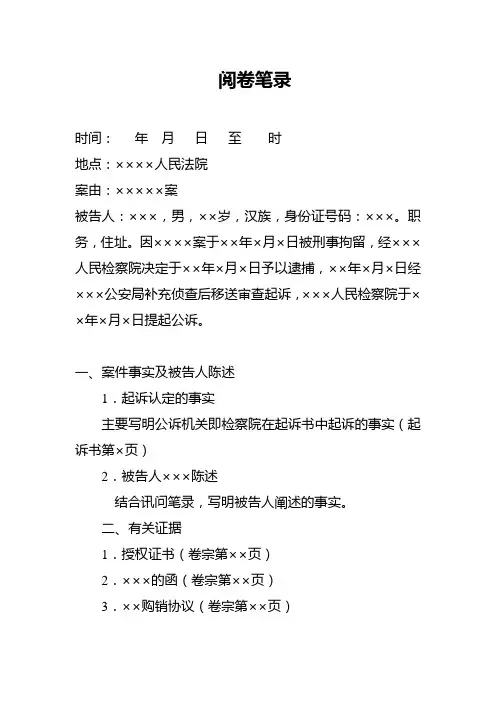 阅卷笔录

时间：　年　月　日　至　时

地点：××××人民法院

案由：×××××案

被告人：×××，男，××岁，汉族，身份证号码：×××。职务，住址。因××××案于××年×月×日被刑事拘留，经×××人民检察院决定于××年×月×日予以逮捕，××年×月×日经×××公安局补充侦查后移送审查起诉，×××人民检察院于××年×月×日提起公诉。

一、案件事实及被告人陈述

1．起诉认定的事实

主要写明公诉机关即检察院在起诉书中起诉的事实（起诉书第×页）

2．被告人×××陈述

结合讯问笔录，写明被告人阐述的事实。

二、有关证据

1．授权证书（卷宗第××页）

2．×××的函（卷宗第××页）

3．××购销协议（卷宗第××页）